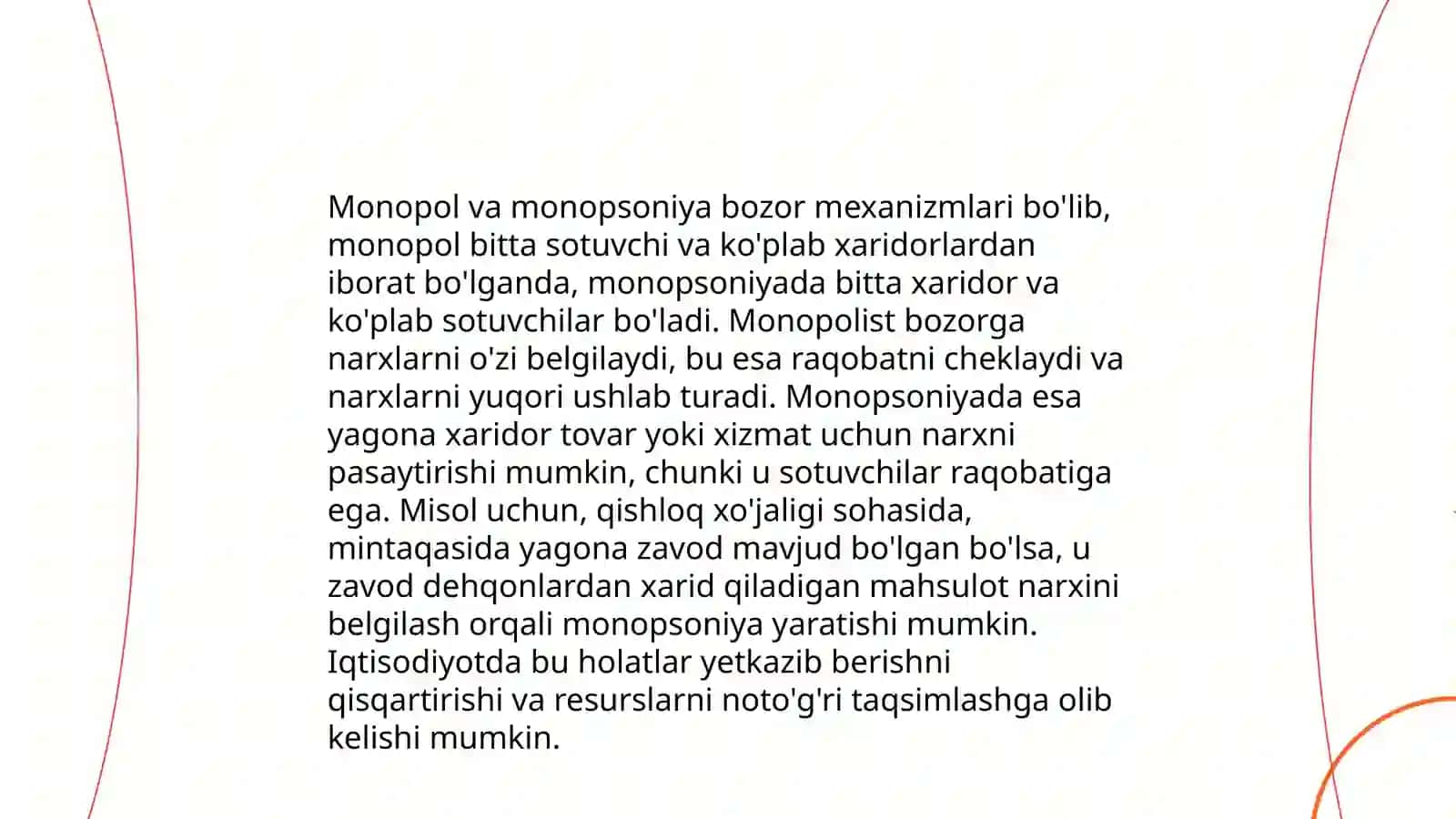 Monopol va monopsoniya bozor mexanizmlari bo'lib, monopol bitta sotuvchi va ko'plab xaridorlardan iborat bo'lganda, monopsoniyada bitta xaridor va ko'plab sotuvchilar bo'ladi. Monopolist bozorga narxlarni o'zi belgilaydi, bu esa raqobatni cheklaydi va narxlarni yuqori ushlab turadi. Monopsoniyada esa yagona xaridor tovar yoki xizmat uchun narxni pasaytirishi mumkin, chunki u sotuvchilar raqobatiga ega. Misol uchun, qishloq xo'jaligi sohasida, mintaqasida yagona zavod mavjud bo'lgan bo'lsa, u zavod dehqonlardan xarid qiladigan mahsulot narxini belgilash orqali monopsoniya yaratishi mumkin. Iqtisodiyotda bu holatlar yetkazib berishni qisqartirishi va resurslarni noto'g'ri taqsimlashga olib kelishi mumkin.